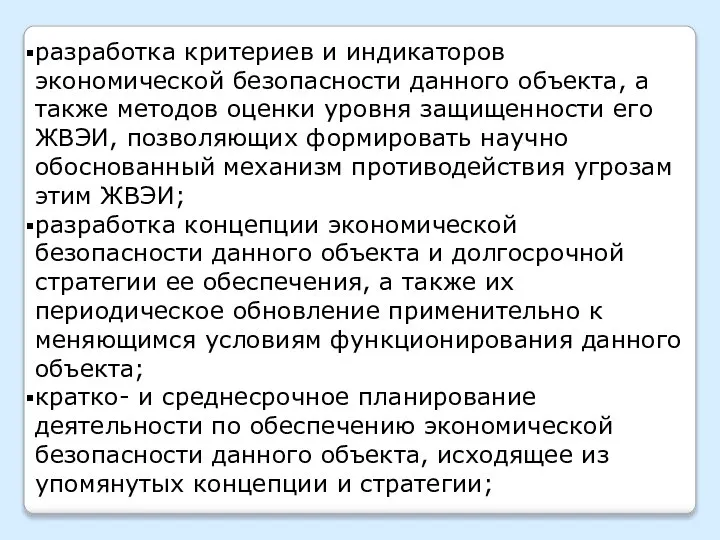 ▪разработка критериев и индикаторов экономической безопасности данного объекта, а также методов оценки уровня защищенности его ЖВЭИ, позволяющих формировать научно обоснованный механизм противодействия угрозам этим ЖВЭИ;

▪разработка концепции экономической безопасности данного объекта и долгосрочной стратегии ее обеспечения, а также их периодическое обновление применительно к меняющимся условиям функционирования данного объекта;

▪кратко- и среднесрочное планирование деятельности по обеспечению экономической безопасности данного объекта, исходящее из упомянутых концепции и стратегии;